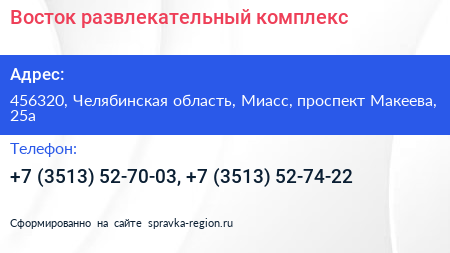 Восток развлекательный комплекс

Адрес:

456320, Челябинская область, Миасс, проспект Макеева, 25а

Телефон:

+7 (3513) 52-70-03, +7 (3513) 52-74-22

Сформированно на сайте spravka-region.ru